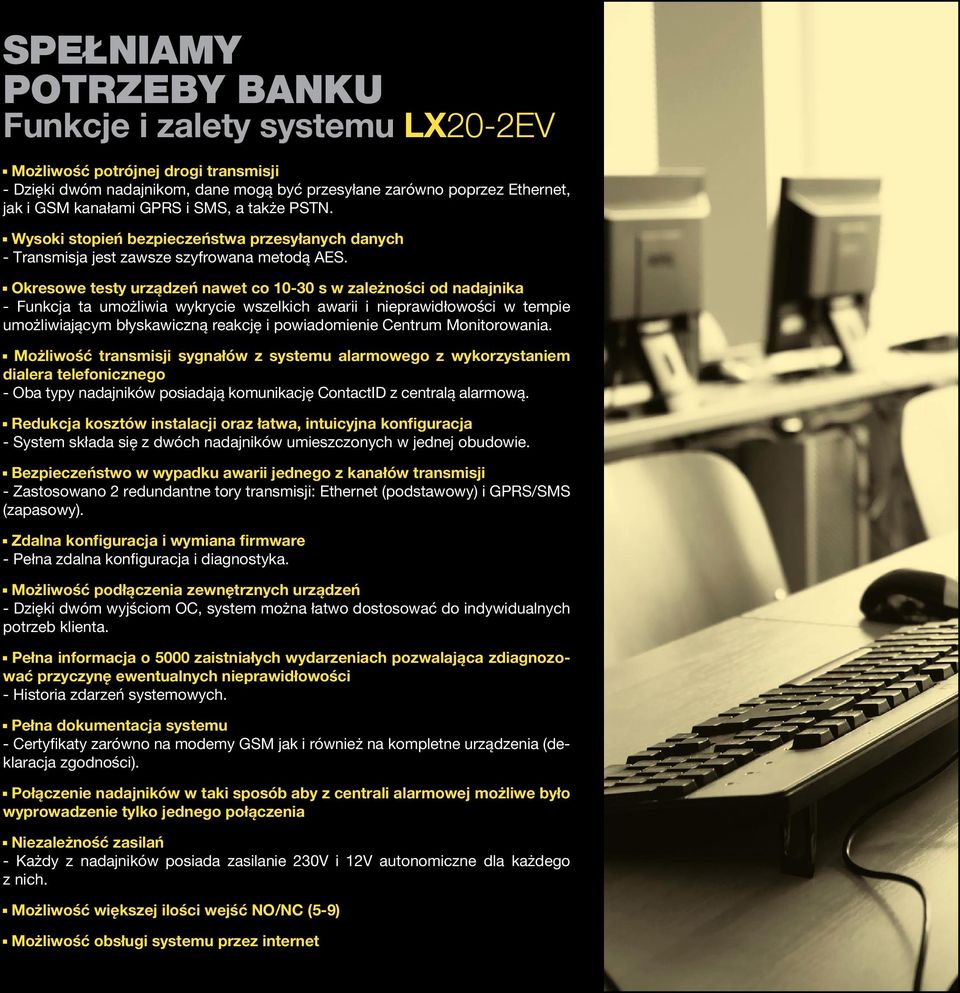 SPEŁNIAMY POTRZEBY BANKU
Funkcje i zalety systemu LX20-2EV

▪ Możliwość potrójnej drogi transmisji
- Dzięki dwóm nadajnikom, dane mogą być przesyłane zarówno poprzez Ethernet, jak i GSM kanałami GPRS i SMS, a także PSTN.

▪ Wysoki stopień bezpieczeństwa przesyłanych danych
- Transmisja jest zawsze szyfrowana metodą AES.

▪ Okresowe testy urządzeń nawet co 10-30 s w zależności od nadajnika
- Funkcja ta umożliwia wykrycie wszelkich awarii i nieprawidłowości w tempie umożliwiającym błyskawiczną reakcję i powiadomienie Centrum Monitorowania.

▪ Możliwość transmisji sygnałów z systemu alarmowego z wykorzystaniem dialera telefonicznego
- Oba typy nadajników posiadają komunikację ContactID z centralą alarmową.

▪ Redukcja kosztów instalacji oraz łatwa, intuicyjna konfiguracja
- System składa się z dwóch nadajników umieszczonych w jednej obudowie.

▪ Bezpieczeństwo w wypadku awarii jednego z kanałów transmisji
- Zastosowano 2 redundantne tory transmisji: Ethernet (podstawowy) i GPRS/SMS (zapasowy).

▪ Zdalna konfiguracja i wymiana firmware
- Pełna zdalna konfiguracja i diagnostyka.

▪ Możliwość podłączenia zewnętrznych urządzeń
- Dzięki dwóm wyjściom OC, system można łatwo dostosować do indywidualnych potrzeb klienta.

▪ Pełna informacja o 5000 zaistniałych wydarzeniach pozwalająca zdiagnozować przyczynę ewentualnych nieprawidłowości
- Historia zdarzeń systemowych.

▪ Pełna dokumentacja systemu
- Certyfikaty zarówno na modemy GSM jak i również na kompletne urządzenia (deklaracja zgodności).

▪ Połączenie nadajników w taki sposób aby z centrali alarmowej możliwe było wyprowadzenie tylko jednego połączenia

▪ Niezależność zasilań
- Każdy z nadajników posiada zasilanie 230V i 12V autonomiczne dla każdego z nich.

▪ Możliwość większej ilości wejść NO/NC (5-9)

▪ Możliwość obsługi systemu przez internet